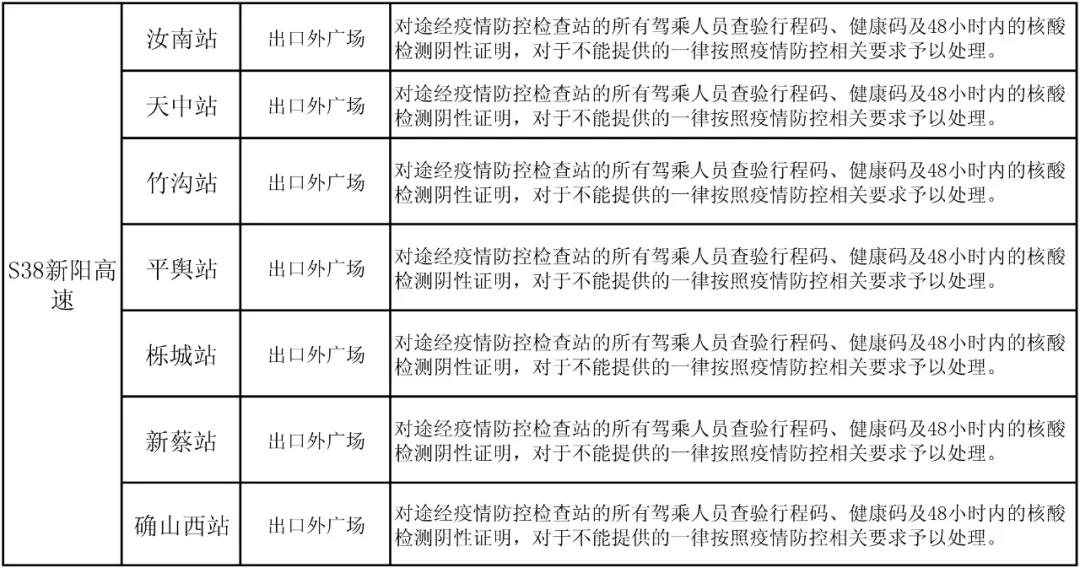 | S38新阳高速 | 汝南站 | 出口外广场 | 对途经疫情防控检查站的所有驾乘人员查验行程码、健康码及48小时内的核酸检测阴性证明，对于不能提供的一律按照疫情防控相关要求予以处理。 |
|---|---|---|---|
| | 天中站 | 出口外广场 | 对途经疫情防控检查站的所有驾乘人员查验行程码、健康码及48小时内的核酸检测阴性证明，对于不能提供的一律按照疫情防控相关要求予以处理。 |
| | 竹沟站 | 出口外广场 | 对途经疫情防控检查站的所有驾乘人员查验行程码、健康码及48小时内的核酸检测阴性证明，对于不能提供的一律按照疫情防控相关要求予以处理。 |
| | 平舆站 | 出口外广场 | 对途经疫情防控检查站的所有驾乘人员查验行程码、健康码及48小时内的核酸检测阴性证明，对于不能提供的一律按照疫情防控相关要求予以处理。 |
| | 栎城站 | 出口外广场 | 对途经疫情防控检查站的所有驾乘人员查验行程码、健康码及48小时内的核酸检测阴性证明，对于不能提供的一律按照疫情防控相关要求予以处理。 |
| | 新蔡站 | 出口外广场 | 对途经疫情防控检查站的所有驾乘人员查验行程码、健康码及48小时内的核酸检测阴性证明，对于不能提供的一律按照疫情防控相关要求予以处理。 |
| | 确山西站 | 出口外广场 | 对途经疫情防控检查站的所有驾乘人员查验行程码、健康码及48小时内的核酸检测阴性证明，对于不能提供的一律按照疫情防控相关要求予以处理。 |